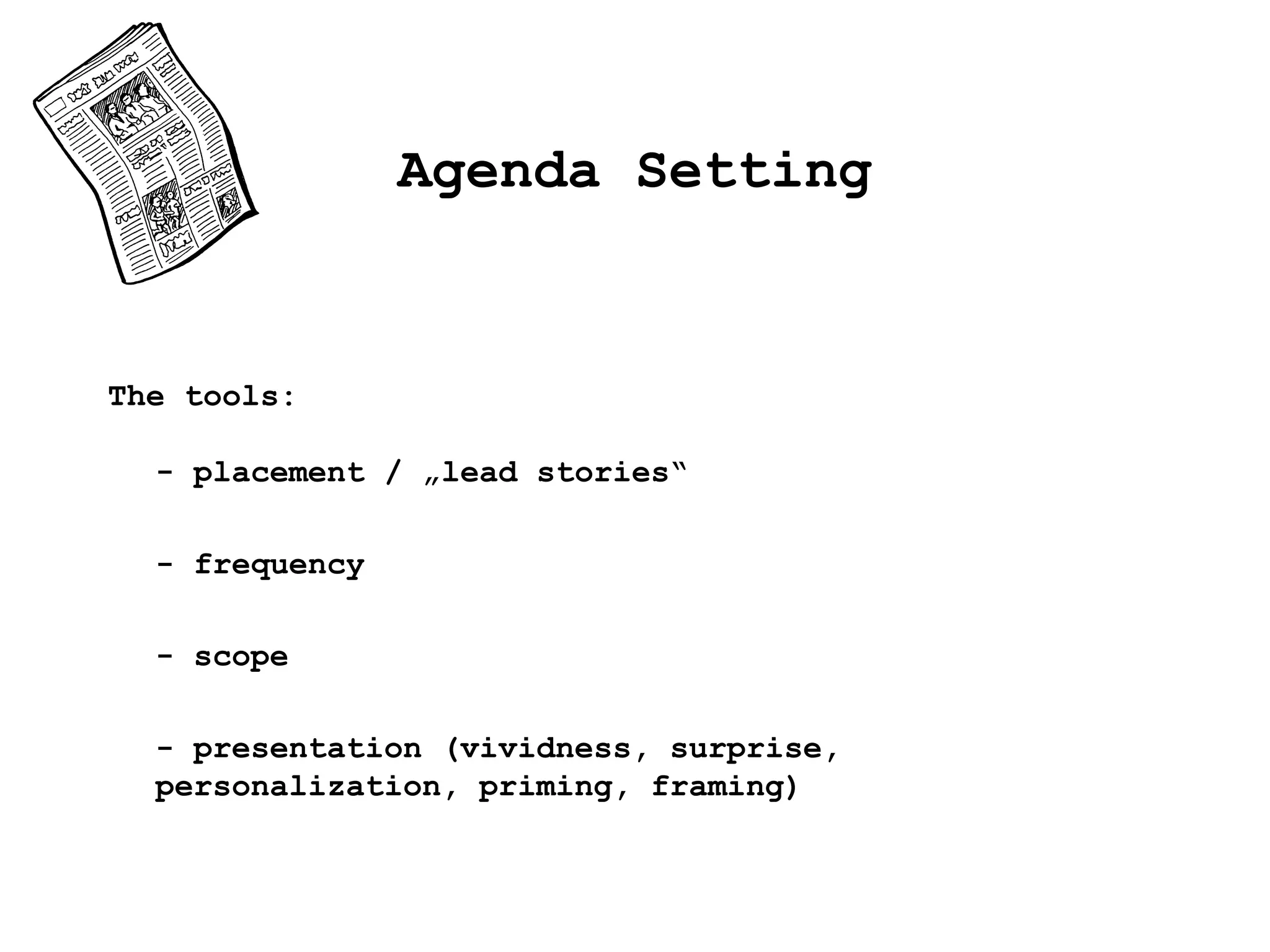 Agenda Setting

The tools:

- placement / „lead stories“

- frequency

- scope

- presentation (vividness, surprise, personalization, priming, framing)